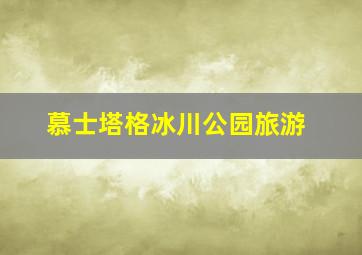 慕士塔格冰川公园旅游